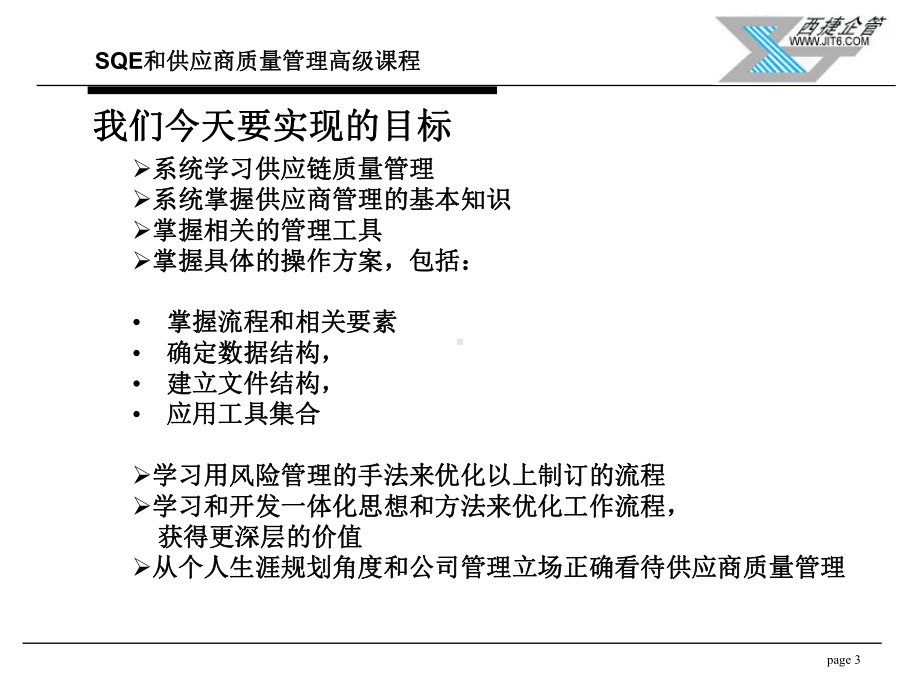 SQE和供应商质量管理高级课程

西捷企管
WWW.JIT6.COM

我们今天要实现的目标

➢系统学习供应链质量管理
➢系统掌握供应商管理的基本知识
➢掌握相关的管理工具
➢掌握具体的操作方案，包括：

• 掌握流程和相关要素
• 确定数据结构，
• 建立文件结构，
• 应用工具集合

➢学习用风险管理的手法来优化以上制订的流程
➢学习和开发一体化思想和方法来优化工作流程，获得更深层的价值
➢从个人生涯规划角度和公司管理立场正确看待供应商质量管理

page 3